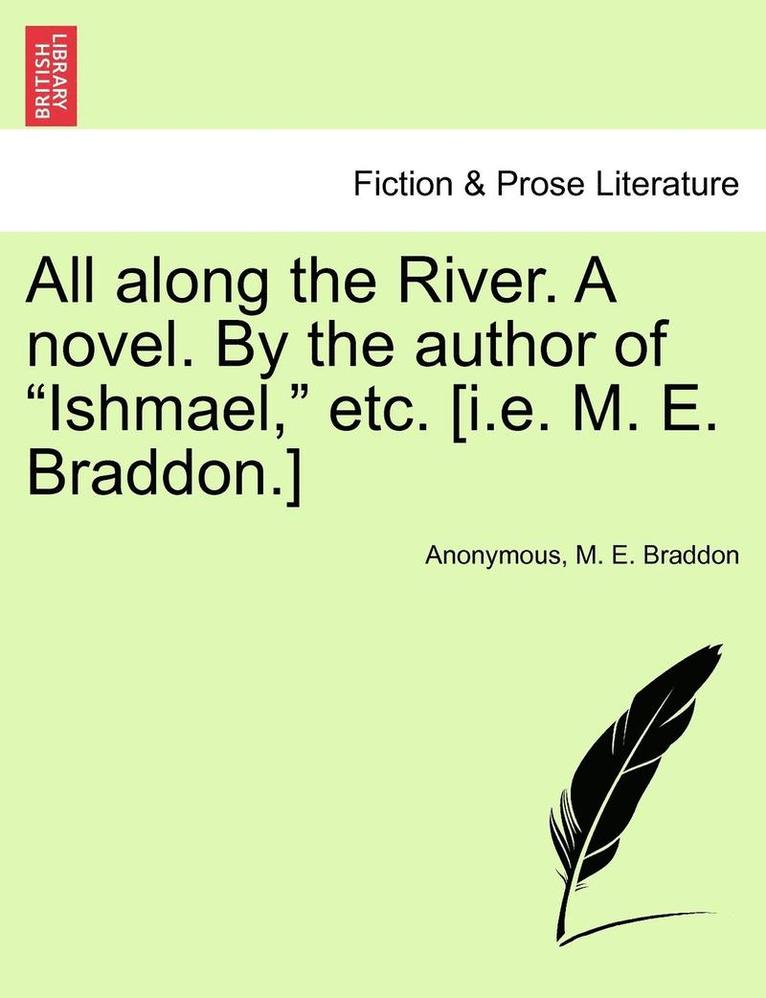 BRITISH LIBRARY

Fiction & Prose Literature

All along the River. A novel. By the author of “Ishmael,” etc. [i.e. M. E. Braddon.]

Anonymous, M. E. Braddon